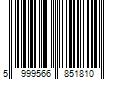 5 999566 851810